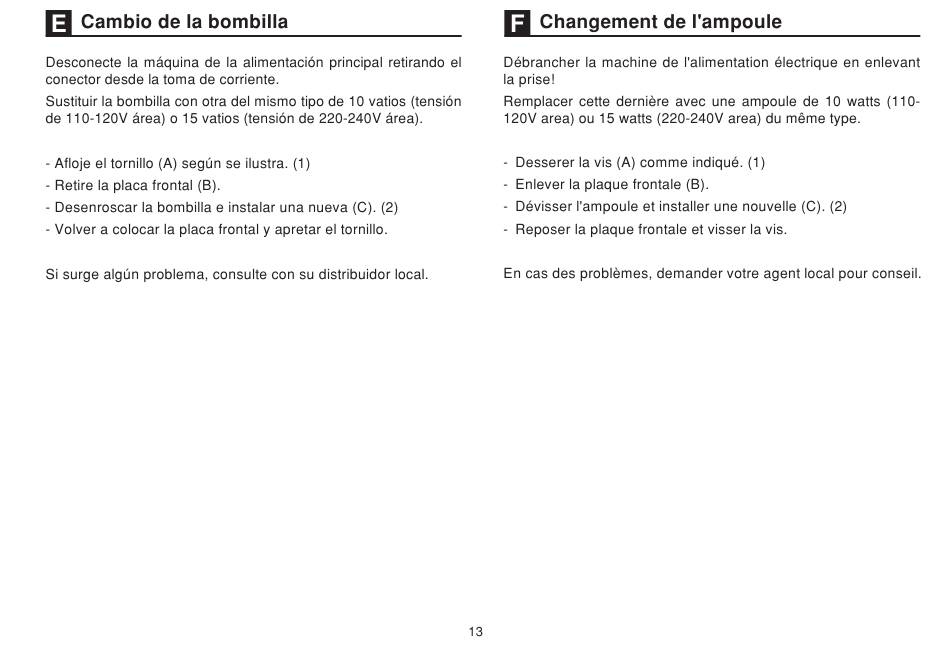 E Cambio de la bombilla

Desconecte la máquina de la alimentación principal retirando el conector desde la toma de corriente.
Sustituir la bombilla con otra del mismo tipo de 10 vatios (tensión de 110-120V área) o 15 vatios (tensión de 220-240V área).

- Afloje el tornillo (A) según se ilustra. (1)
- Retire la placa frontal (B).
- Desenroscar la bombilla e instalar una nueva (C). (2)
- Volver a colocar la placa frontal y apretar el tornillo.

Si surge algún problema, consulte con su distribuidor local.

F Changement de l'ampoule

Débrancher la machine de l'alimentation électrique en enlevant la prise!
Remplacer cette dernière avec une ampoule de 10 watts (110-120V area) ou 15 watts (220-240V area) du même type.

- Desserer la vis (A) comme indiqué. (1)
- Enlever la plaque frontale (B).
- Dévisser l'ampoule et installer une nouvelle (C). (2)
- Reposer la plaque frontale et visser la vis.

En cas des problèmes, demander votre agent local pour conseil.

13